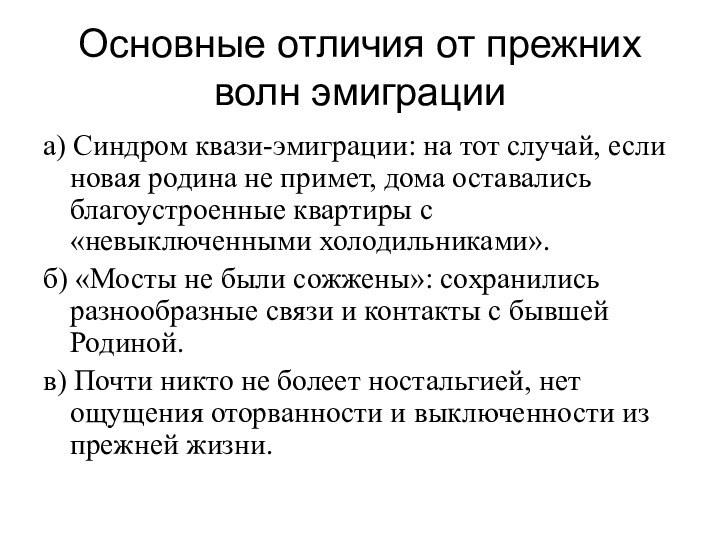 Основные отличия от прежних волн эмиграции

а) Синдром квази-эмиграции: на тот случай, если новая родина не примет, дома оставались благоустроенные квартиры с «невыключенными холодильниками».

б) «Мосты не были сожжены»: сохранились разнообразные связи и контакты с бывшей Родиной.

в) Почти никто не болеет ностальгией, нет ощущения оторванности и выключенности из прежней жизни.